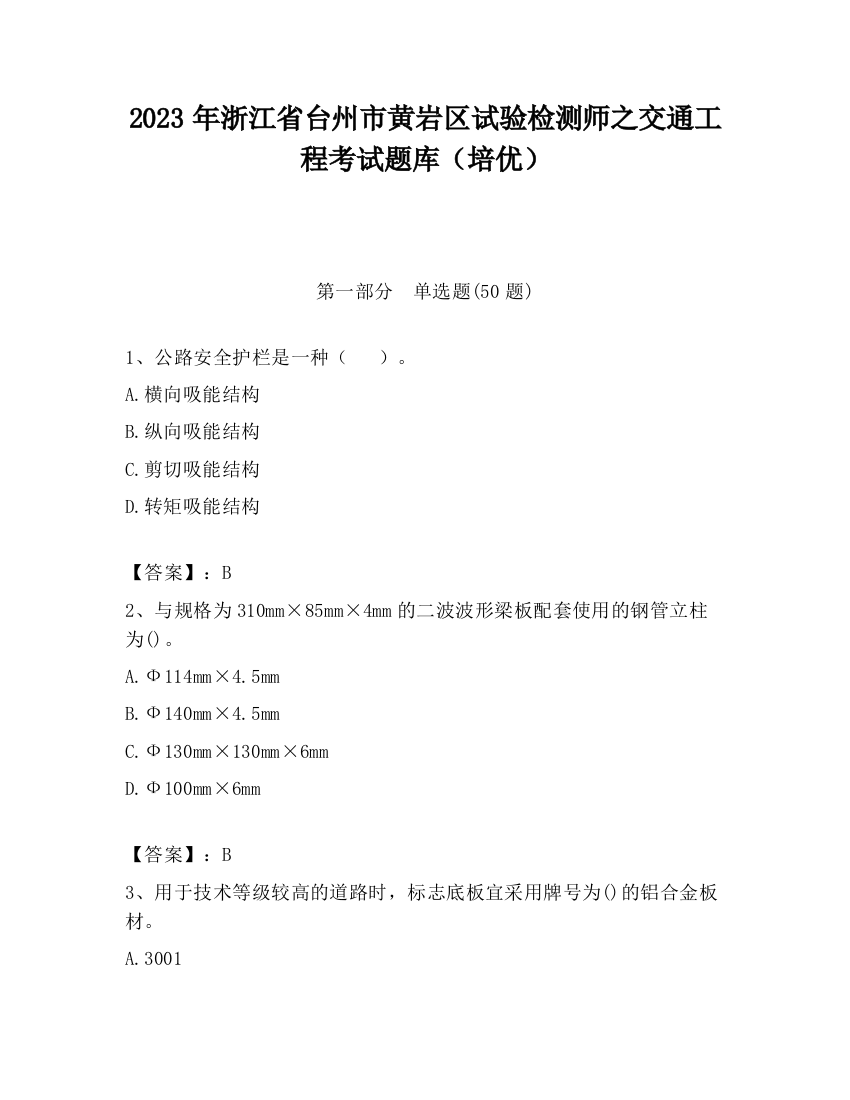 2023 年浙江省台州市黄岩区试验检测师之交通工程考试题库（培优）

第一部分　单选题(50 题)

1、公路安全护栏是一种（　　）。

A.横向吸能结构

B.纵向吸能结构

C.剪切吸能结构

D.转矩吸能结构

【答案】：B

2、与规格为 310mm×85mm×4mm 的二波波形梁板配套使用的钢管立柱为()。

A.Φ114mm×4.5mm

B.Φ140mm×4.5mm

C.Φ130mm×130mm×6mm

D.Φ100mm×6mm

【答案】：B

3、用于技术等级较高的道路时，标志底板宜采用牌号为()的铝合金板材。

A.3001